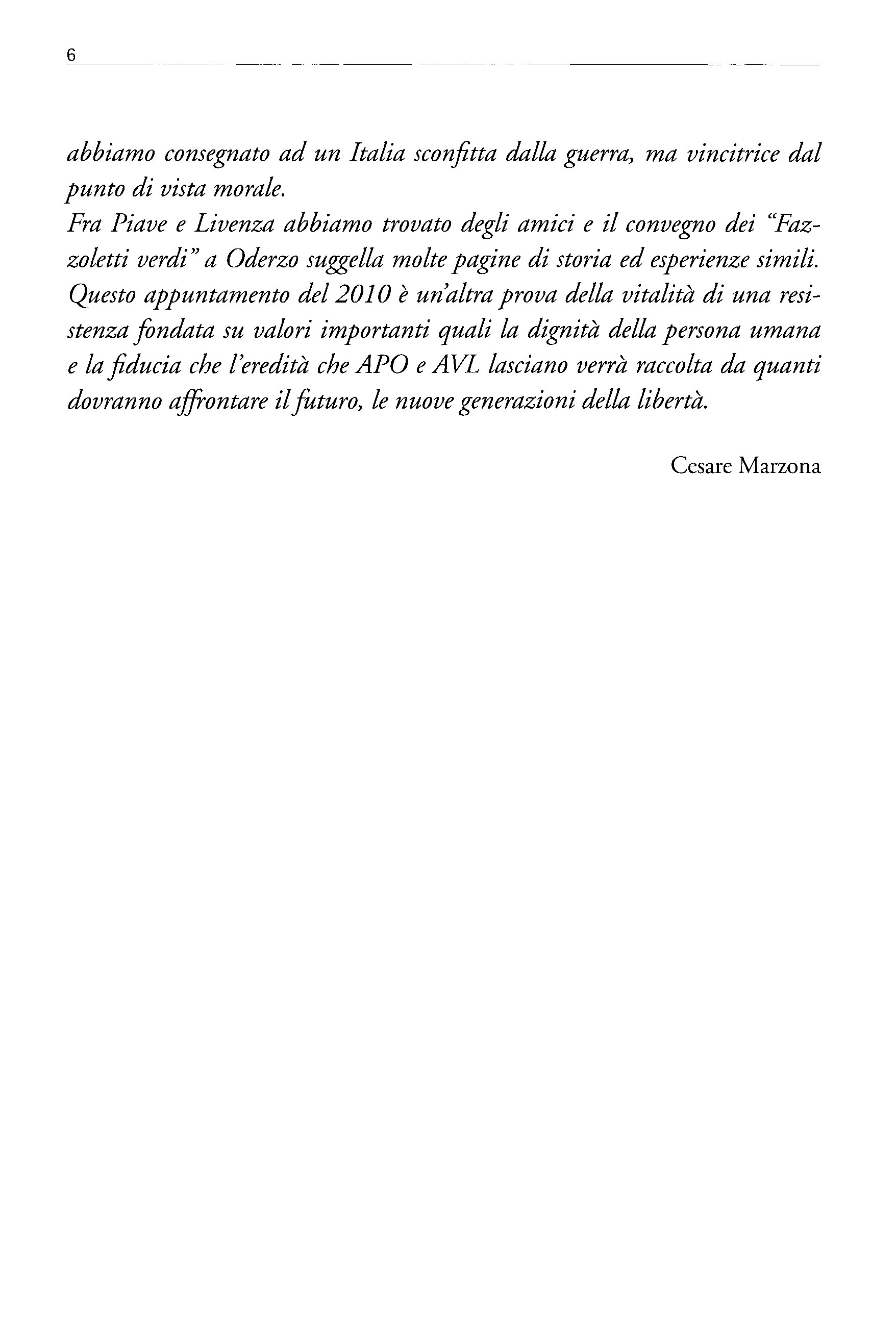 6

abbiamo consegnato ad un Italia sconfitta dalla guerra, ma vincitrice dal punto di vista morale.
Fra Piave e Livenza abbiamo trovato degli amici e il convegno dei "Fazzoletti verdi" a Oderzo suggella molte pagine di storia ed esperienze simili.
Questo appuntamento del 2010 è un'altra prova della vitalità di una resistenza fondata su valori importanti quali la dignità della persona umana e la fiducia che l'eredità che APO e AVL lasciano verrà raccolta da quanti dovranno affrontare il futuro, le nuove generazioni della libertà.

Cesare Marzona